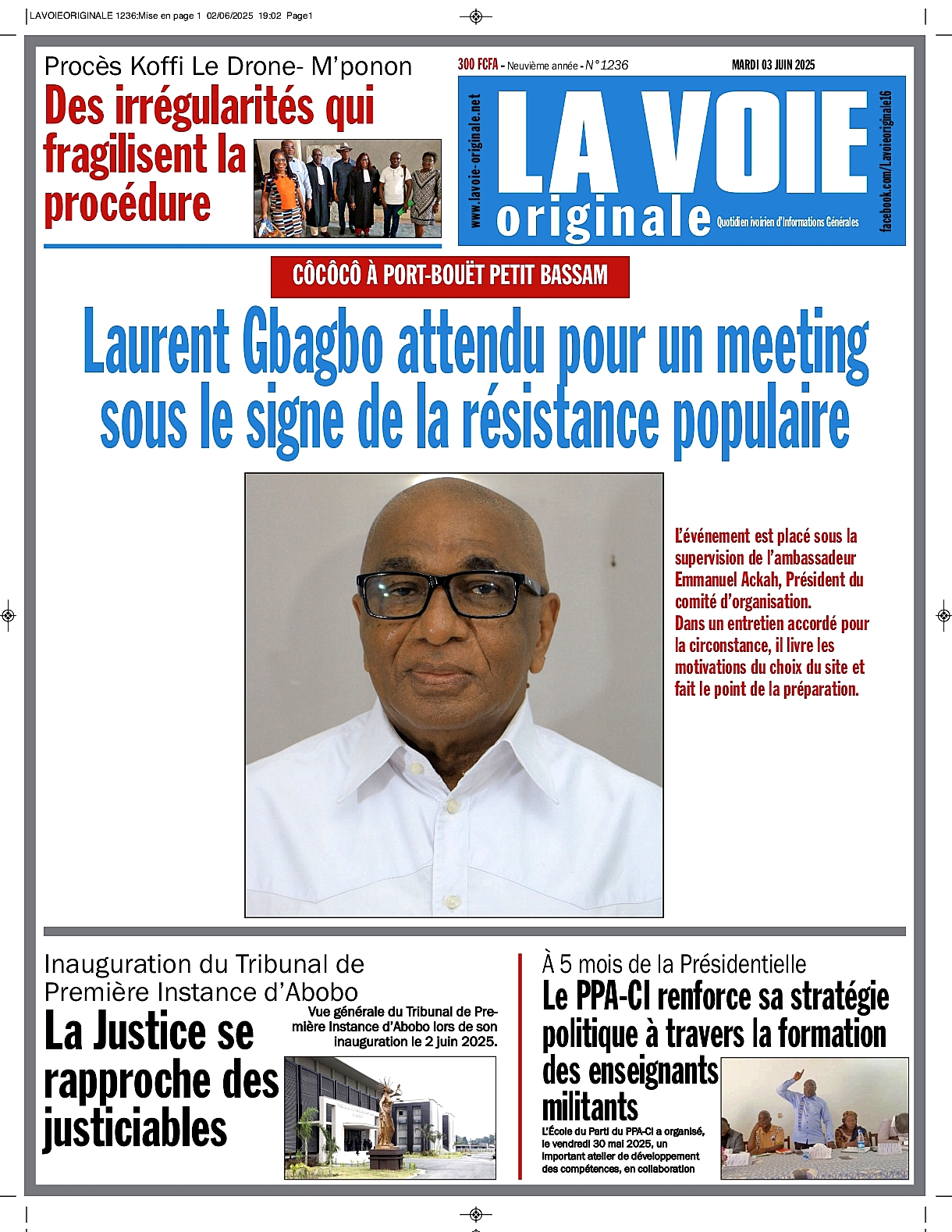 LAVOIEORIGINALE 1236:Mise en page 1 02/06/2025 19:02 Page1

Procès Koffi Le Drone- M'ponon

Des irrégularités qui fragilisent la procédure

300 FCFA - Neuvième année - N°1236

MARDI 03 JUIN 2025

www.lavoie-originale.net

LA VOIE originale

Quotidien ivoirien d'Informations Générales

facebook.com/Lavoieoriginale16

CÔCÔCÔ À PORT-BOUËT PETIT BASSAM

Laurent Gbagbo attendu pour un meeting sous le signe de la résistance populaire

L'événement est placé sous la supervision de l'ambassadeur Emmanuel Ackah, Président du comité d'organisation.
Dans un entretien accordé pour la circonstance, il livre les motivations du choix du site et fait le point de la préparation.

Inauguration du Tribunal de Première Instance d'Abobo

La Justice se rapproche des justiciables

Vue générale du Tribunal de Première Instance d'Abobo lors de son inauguration le 2 juin 2025.

À 5 mois de la Présidentielle

Le PPA-CI renforce sa stratégie politique à travers la formation des enseignants militants

L'École du Parti du PPA-CI a organisé, le vendredi 30 mai 2025, un important atelier de développement des compétences, en collaboration